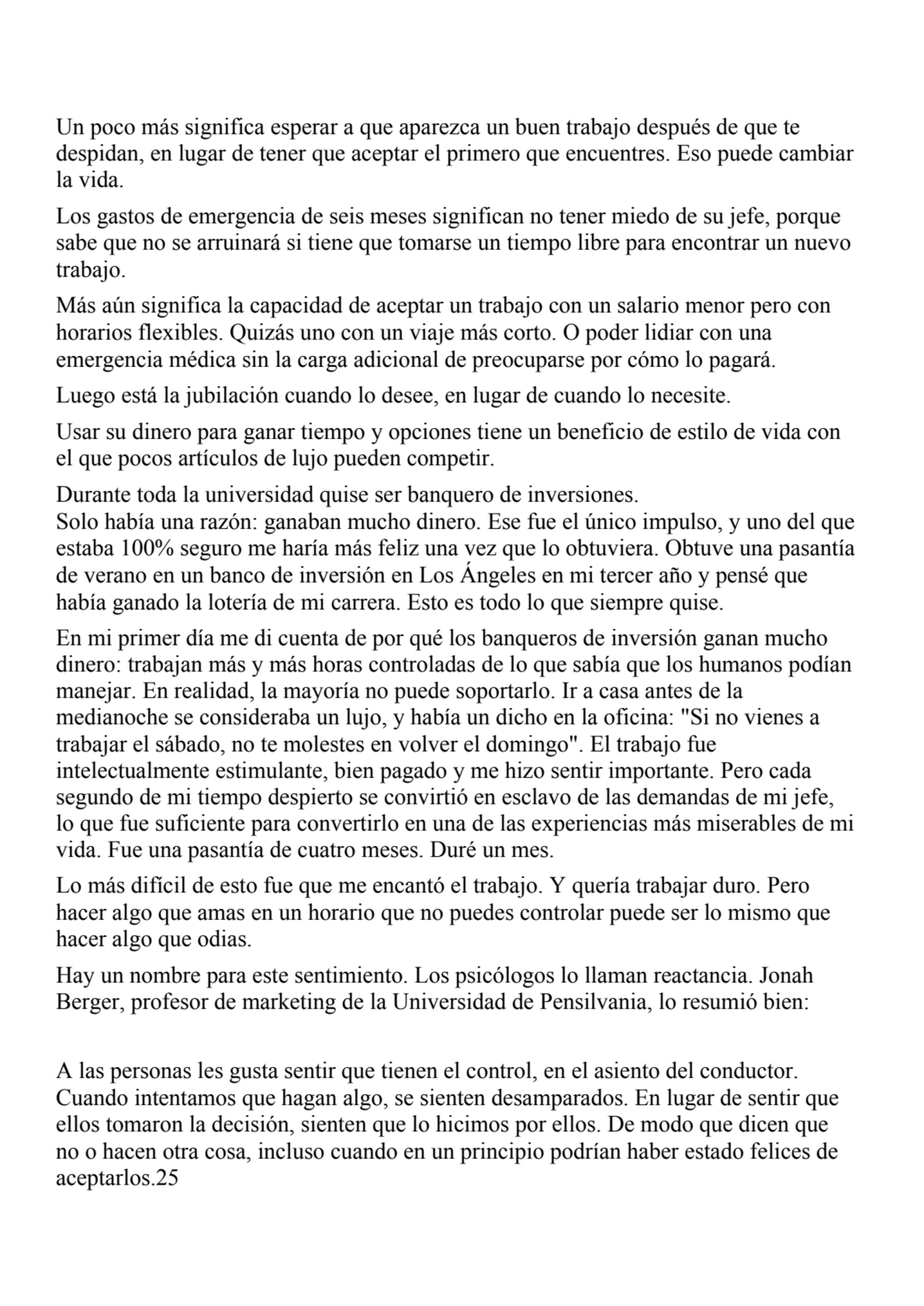 Un poco más significa esperar a que aparezca un buen trabajo después de que te despidan, en lugar de tener que aceptar el primero que encuentres. Eso puede cambiar la vida.

Los gastos de emergencia de seis meses significan no tener miedo de su jefe, porque sabe que no se arruinará si tiene que tomarse un tiempo libre para encontrar un nuevo trabajo.

Más aún significa la capacidad de aceptar un trabajo con un salario menor pero con horarios flexibles. Quizás uno con un viaje más corto. O poder lidiar con una emergencia médica sin la carga adicional de preocuparse por cómo lo pagará.

Luego está la jubilación cuando lo desee, en lugar de cuando lo necesite.

Usar su dinero para ganar tiempo y opciones tiene un beneficio de estilo de vida con el que pocos artículos de lujo pueden competir.

Durante toda la universidad quise ser banquero de inversiones.
Solo había una razón: ganaban mucho dinero. Ese fue el único impulso, y uno del que estaba 100% seguro me haría más feliz una vez que lo obtuviera. Obtuve una pasantía de verano en un banco de inversión en Los Ángeles en mi tercer año y pensé que había ganado la lotería de mi carrera. Esto es todo lo que siempre quise.

En mi primer día me di cuenta de por qué los banqueros de inversión ganan mucho dinero: trabajan más y más horas controladas de lo que sabía que los humanos podían manejar. En realidad, la mayoría no puede soportarlo. Ir a casa antes de la medianoche se consideraba un lujo, y había un dicho en la oficina: "Si no vienes a trabajar el sábado, no te molestes en volver el domingo". El trabajo fue intelectualmente estimulante, bien pagado y me hizo sentir importante. Pero cada segundo de mi tiempo despierto se convirtió en esclavo de las demandas de mi jefe, lo que fue suficiente para convertirlo en una de las experiencias más miserables de mi vida. Fue una pasantía de cuatro meses. Duré un mes.

Lo más difícil de esto fue que me encantó el trabajo. Y quería trabajar duro. Pero hacer algo que amas en un horario que no puedes controlar puede ser lo mismo que hacer algo que odias.

Hay un nombre para este sentimiento. Los psicólogos lo llaman reactancia. Jonah Berger, profesor de marketing de la Universidad de Pensilvania, lo resumió bien:

A las personas les gusta sentir que tienen el control, en el asiento del conductor. Cuando intentamos que hagan algo, se sienten desamparados. En lugar de sentir que ellos tomaron la decisión, sienten que lo hicimos por ellos. De modo que dicen que no o hacen otra cosa, incluso cuando en un principio podrían haber estado felices de aceptarlos.25